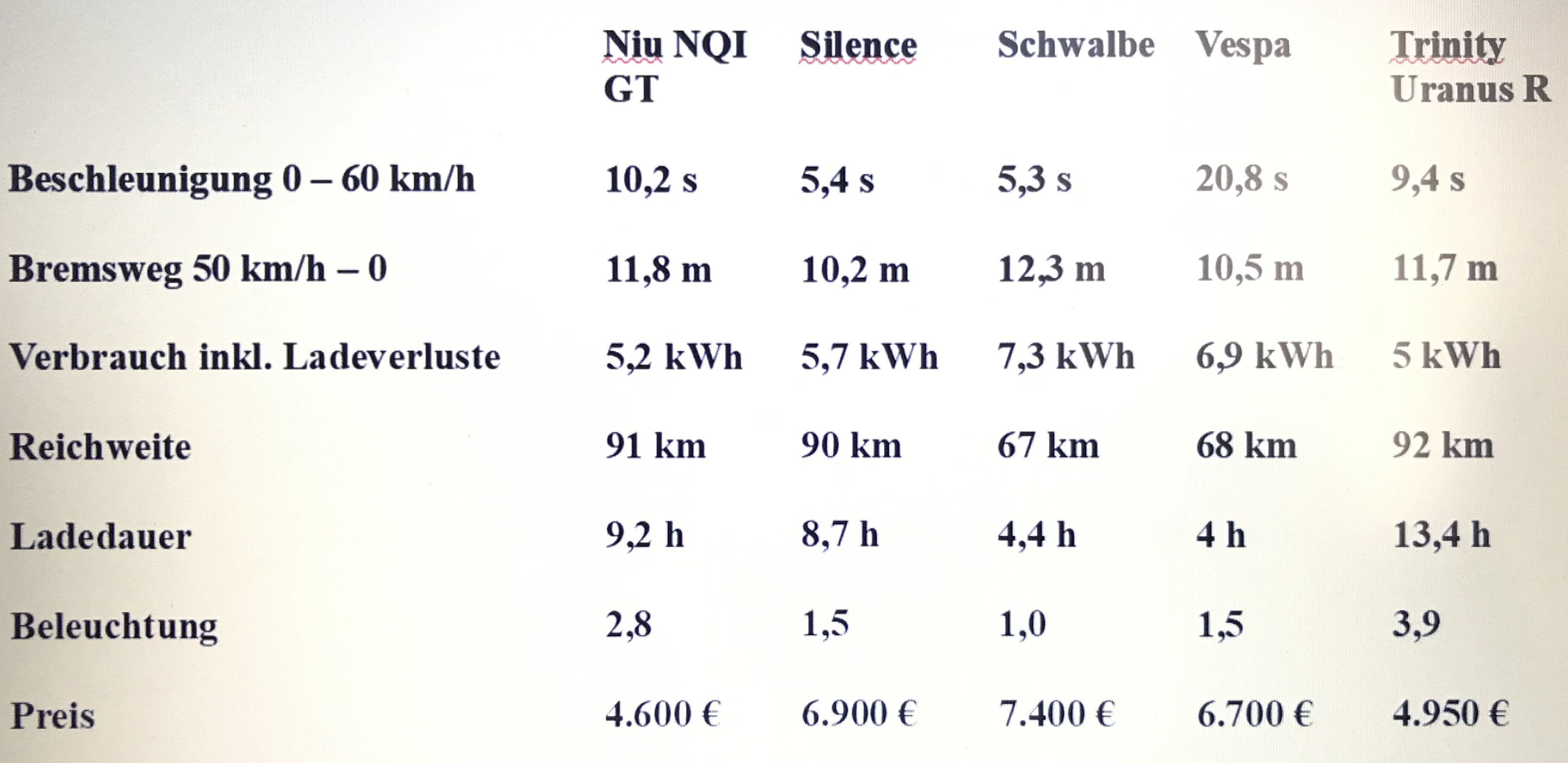 |  | Niu NQI GT | Silence | Schwalbe | Vespa | Trinity Uranus R |
|---|---|---|---|---|---|
| Beschleunigung 0 – 60 km/h | 10,2 s | 5,4 s | 5,3 s | 20,8 s | 9,4 s |
| Bremsweg 50 km/h – 0 | 11,8 m | 10,2 m | 12,3 m | 10,5 m | 11,7 m |
| Verbrauch inkl. Ladeverluste | 5,2 kWh | 5,7 kWh | 7,3 kWh | 6,9 kWh | 5 kWh |
| Reichweite | 91 km | 90 km | 67 km | 68 km | 92 km |
| Ladedauer | 9,2 h | 8,7 h | 4,4 h | 4 h | 13,4 h |
| Beleuchtung | 2,8 | 1,5 | 1,0 | 1,5 | 3,9 |
| Preis | 4.600 € | 6.900 € | 7.400 € | 6.700 € | 4.950 € |